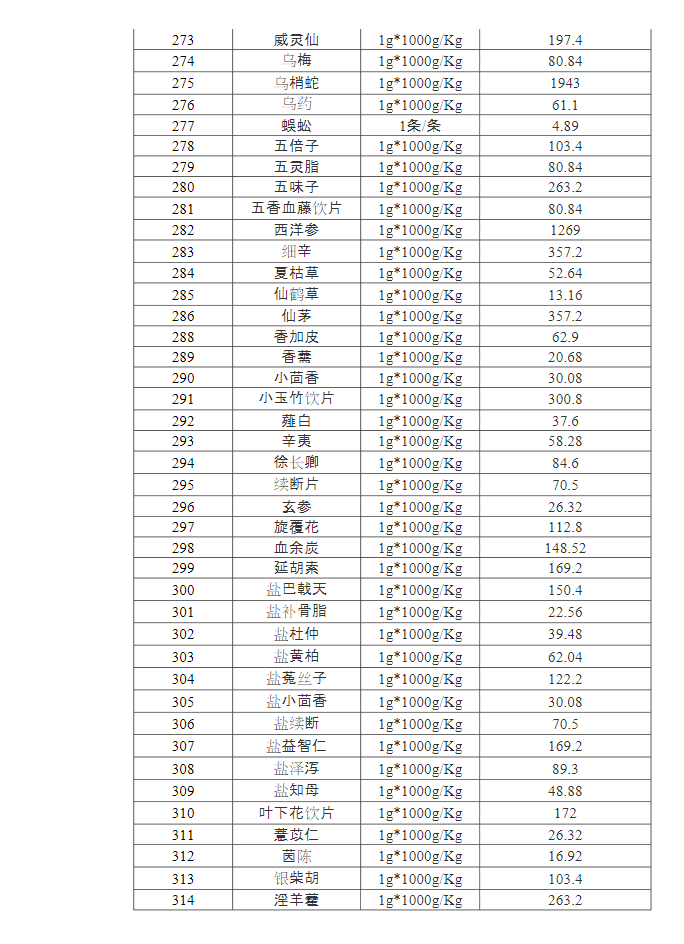 | 273 | 威灵仙 | 1g*1000g/Kg | 197.4 |
|---|---|---|---|
| 274 | 乌梅 | 1g*1000g/Kg | 80.84 |
| 275 | 乌梢蛇 | 1g*1000g/Kg | 1943 |
| 276 | 乌药 | 1g*1000g/Kg | 61.1 |
| 277 | 蜈蚣 | 1条/条 | 4.89 |
| 278 | 五倍子 | 1g*1000g/Kg | 103.4 |
| 279 | 五灵脂 | 1g*1000g/Kg | 80.84 |
| 280 | 五味子 | 1g*1000g/Kg | 263.2 |
| 281 | 五香血藤饮片 | 1g*1000g/Kg | 80.84 |
| 282 | 西洋参 | 1g*1000g/Kg | 1269 |
| 283 | 细辛 | 1g*1000g/Kg | 357.2 |
| 284 | 夏枯草 | 1g*1000g/Kg | 52.64 |
| 285 | 仙鹤草 | 1g*1000g/Kg | 13.16 |
| 286 | 仙茅 | 1g*1000g/Kg | 357.2 |
| 288 | 香加皮 | 1g*1000g/Kg | 62.9 |
| 289 | 香薷 | 1g*1000g/Kg | 20.68 |
| 290 | 小茴香 | 1g*1000g/Kg | 30.08 |
| 291 | 小玉竹饮片 | 1g*1000g/Kg | 300.8 |
| 292 | 薤白 | 1g*1000g/Kg | 37.6 |
| 293 | 辛夷 | 1g*1000g/Kg | 58.28 |
| 294 | 徐长卿 | 1g*1000g/Kg | 84.6 |
| 295 | 续断片 | 1g*1000g/Kg | 70.5 |
| 296 | 玄参 | 1g*1000g/Kg | 26.32 |
| 297 | 旋覆花 | 1g*1000g/Kg | 112.8 |
| 298 | 血余炭 | 1g*1000g/Kg | 148.52 |
| 299 | 延胡索 | 1g*1000g/Kg | 169.2 |
| 300 | 盐巴戟天 | 1g*1000g/Kg | 150.4 |
| 301 | 盐补骨脂 | 1g*1000g/Kg | 22.56 |
| 302 | 盐杜仲 | 1g*1000g/Kg | 39.48 |
| 303 | 盐黄柏 | 1g*1000g/Kg | 62.04 |
| 304 | 盐菟丝子 | 1g*1000g/Kg | 122.2 |
| 305 | 盐小茴香 | 1g*1000g/Kg | 30.08 |
| 306 | 盐续断 | 1g*1000g/Kg | 70.5 |
| 307 | 盐益智仁 | 1g*1000g/Kg | 169.2 |
| 308 | 盐泽泻 | 1g*1000g/Kg | 89.3 |
| 309 | 盐知母 | 1g*1000g/Kg | 48.88 |
| 310 | 叶下花饮片 | 1g*1000g/Kg | 172 |
| 311 | 薏苡仁 | 1g*1000g/Kg | 26.32 |
| 312 | 茵陈 | 1g*1000g/Kg | 16.92 |
| 313 | 银柴胡 | 1g*1000g/Kg | 103.4 |
| 314 | 淫羊藿 | 1g*1000g/Kg | 263.2 |